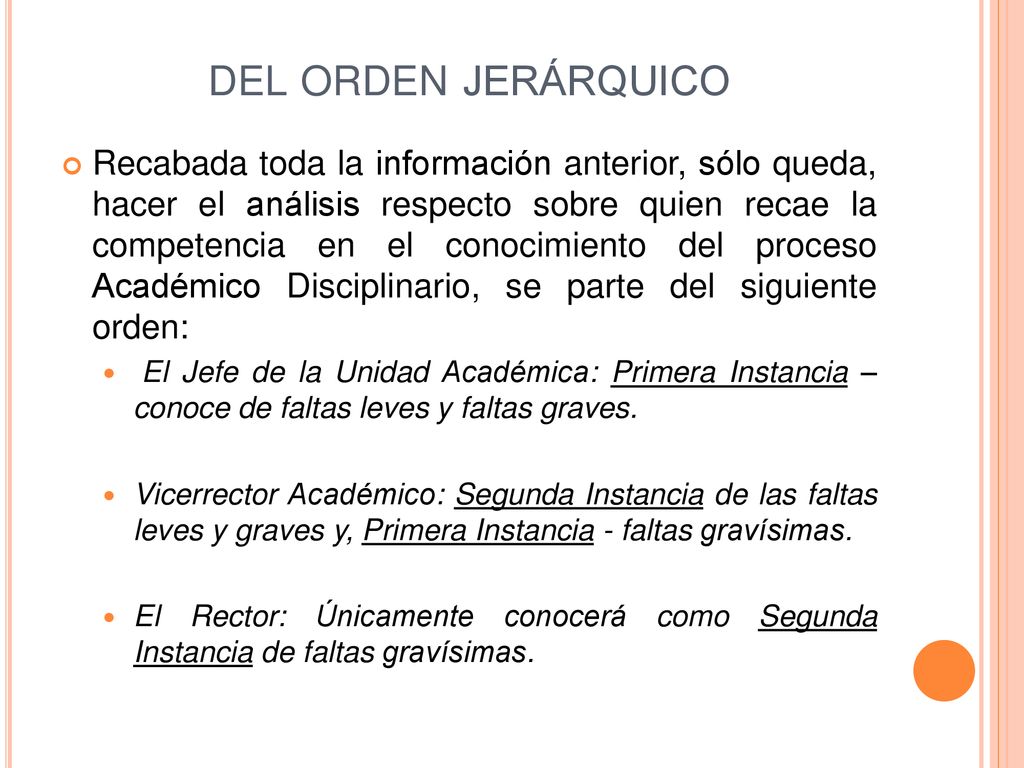 DEL ORDEN JERÁRQUICO

Recabada toda la información anterior, sólo queda, hacer el análisis respecto sobre quien recae la competencia en el conocimiento del proceso Académico Disciplinario, se parte del siguiente orden:

El Jefe de la Unidad Académica: Primera Instancia – conoce de faltas leves y faltas graves.

Vicerrector Académico: Segunda Instancia de las faltas leves y graves y, Primera Instancia - faltas gravísimas.

El Rector: Únicamente conocerá como Segunda Instancia de faltas gravísimas.